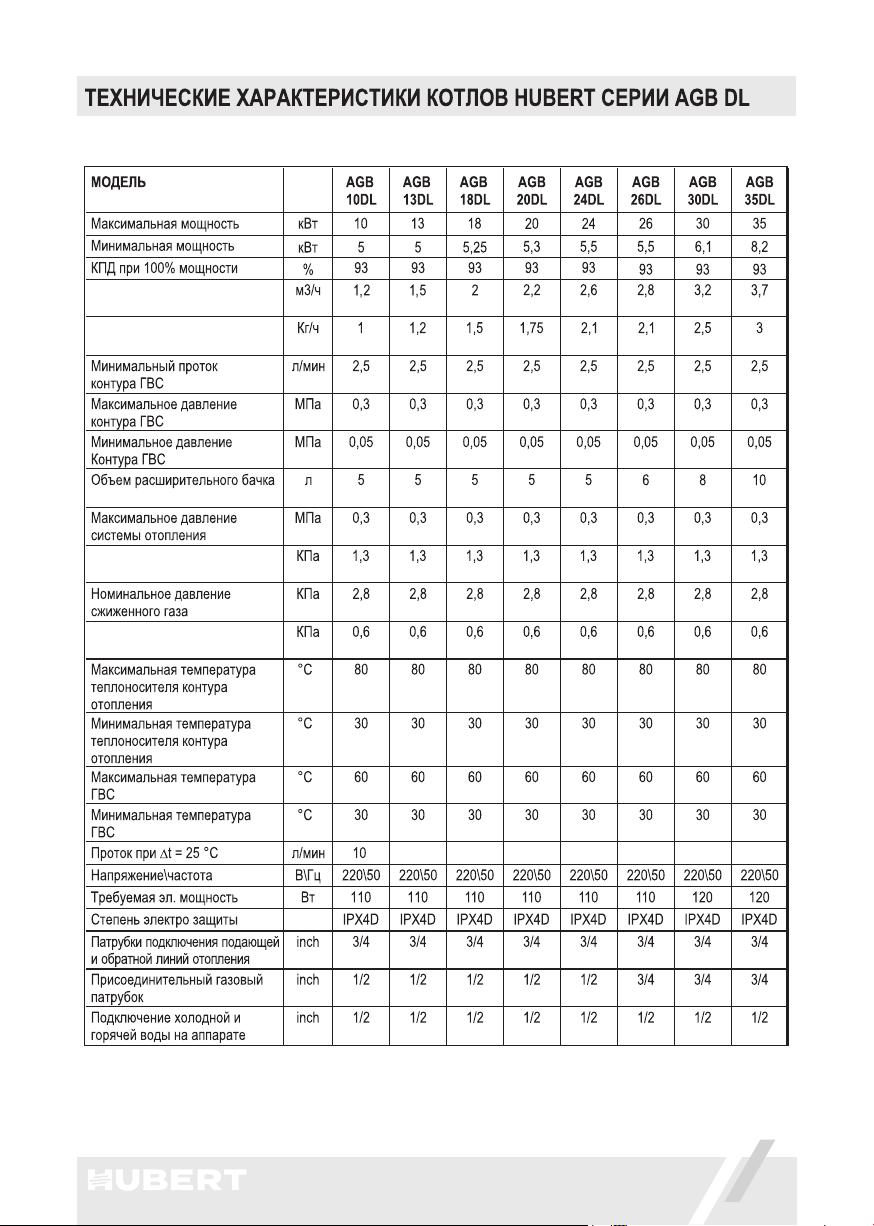 ТЕХНИЧЕСКИЕ ХАРАКТЕРИСТИКИ КОТЛОВ HUBERT СЕРИИ AGB DL

| МОДЕЛЬ | | AGB 10DL | AGB 13DL | AGB 18DL | AGB 20DL | AGB 24DL | AGB 26DL | AGB 30DL | AGB 35DL |
|---|---|---|---|---|---|---|---|---|---|
| Максимальная мощность | кВт | 10 | 13 | 18 | 20 | 24 | 26 | 30 | 35 |
| Минимальная мощность | кВт | 5 | 5 | 5,25 | 5,3 | 5,5 | 5,5 | 6,1 | 8,2 |
| КПД при 100% мощности | % | 93 | 93 | 93 | 93 | 93 | 93 | 93 | 93 |
| | м3/ч | 1,2 | 1,5 | 2 | 2,2 | 2,6 | 2,8 | 3,2 | 3,7 |
| | Кг/ч | 1 | 1,2 | 1,5 | 1,75 | 2,1 | 2,1 | 2,5 | 3 |
| Минимальный проток контура ГВС | л/мин | 2,5 | 2,5 | 2,5 | 2,5 | 2,5 | 2,5 | 2,5 | 2,5 |
| Максимальное давление контура ГВС | МПа | 0,3 | 0,3 | 0,3 | 0,3 | 0,3 | 0,3 | 0,3 | 0,3 |
| Минимальное давление Контура ГВС | МПа | 0,05 | 0,05 | 0,05 | 0,05 | 0,05 | 0,05 | 0,05 | 0,05 |
| Объем расширительного бачка | л | 5 | 5 | 5 | 5 | 5 | 6 | 8 | 10 |
| Максимальное давление системы отопления | МПа | 0,3 | 0,3 | 0,3 | 0,3 | 0,3 | 0,3 | 0,3 | 0,3 |
| | КПа | 1,3 | 1,3 | 1,3 | 1,3 | 1,3 | 1,3 | 1,3 | 1,3 |
| Номинальное давление сжиженного газа | КПа | 2,8 | 2,8 | 2,8 | 2,8 | 2,8 | 2,8 | 2,8 | 2,8 |
| | КПа | 0,6 | 0,6 | 0,6 | 0,6 | 0,6 | 0,6 | 0,6 | 0,6 |
| Максимальная температура теплоносителя контура отопления | °C | 80 | 80 | 80 | 80 | 80 | 80 | 80 | 80 |
| Минимальная температура теплоносителя контура отопления | °C | 30 | 30 | 30 | 30 | 30 | 30 | 30 | 30 |
| Максимальная температура ГВС | °C | 60 | 60 | 60 | 60 | 60 | 60 | 60 | 60 |
| Минимальная температура ГВС | °C | 30 | 30 | 30 | 30 | 30 | 30 | 30 | 30 |
| Проток при $\Delta t$ = 25 °C | л/мин | 10 | | | | | | | |
| Напряжение\частота | В\Гц | 220\50 | 220\50 | 220\50 | 220\50 | 220\50 | 220\50 | 220\50 | 220\50 |
| Требуемая эл. мощность | Вт | 110 | 110 | 110 | 110 | 110 | 110 | 120 | 120 |
| Степень электро защиты | | IPX4D | IPX4D | IPX4D | IPX4D | IPX4D | IPX4D | IPX4D | IPX4D |
| Патрубки подключения подающей и обратной линий отопления | inch | 3/4 | 3/4 | 3/4 | 3/4 | 3/4 | 3/4 | 3/4 | 3/4 |
| Присоединительный газовый патрубок | inch | 1/2 | 1/2 | 1/2 | 1/2 | 1/2 | 3/4 | 3/4 | 3/4 |
| Подключение холодной и горячей воды на аппарате | inch | 1/2 | 1/2 | 1/2 | 1/2 | 1/2 | 1/2 | 1/2 | 1/2 |

HUBERT